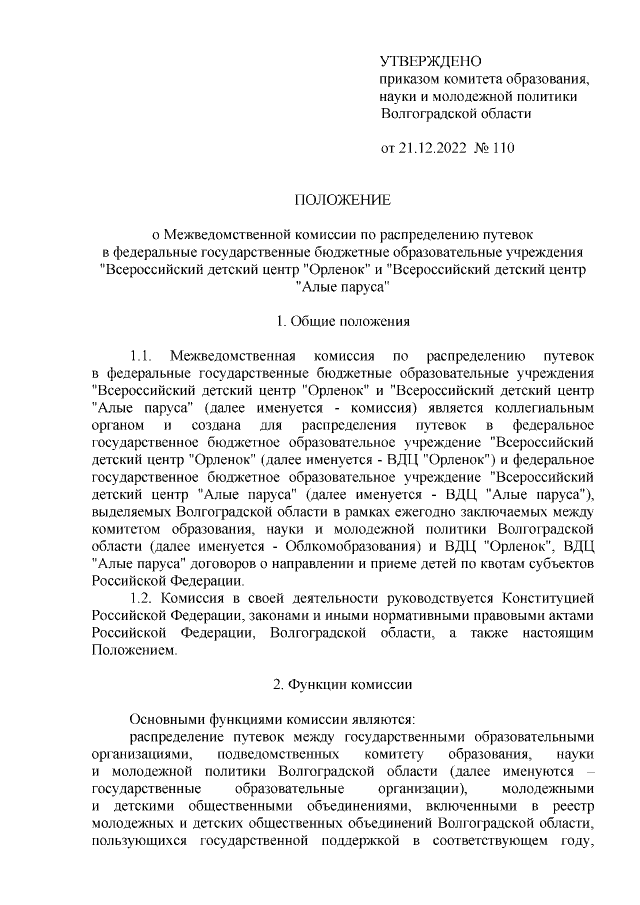 УТВЕРЖДЕНО
приказом комитета образования, науки и молодежной политики Волгоградской области

от 21.12.2022 № 110

ПОЛОЖЕНИЕ

о Межведомственной комиссии по распределению путевок в федеральные государственные бюджетные образовательные учреждения "Всероссийский детский центр "Орленок" и "Всероссийский детский центр "Алые паруса"

1. Общие положения

1.1. Межведомственная комиссия по распределению путевок в федеральные государственные бюджетные образовательные учреждения "Всероссийский детский центр "Орленок" и "Всероссийский детский центр "Алые паруса" (далее именуется - комиссия) является коллегиальным органом и создана для распределения путевок в федеральное государственное бюджетное образовательное учреждение "Всероссийский детский центр "Орленок" (далее именуется - ВДЦ "Орленок") и федеральное государственное бюджетное образовательное учреждение "Всероссийский детский центр "Алые паруса" (далее именуется - ВДЦ "Алые паруса"), выделяемых Волгоградской области в рамках ежегодно заключаемых между комитетом образования, науки и молодежной политики Волгоградской области (далее именуется - Облкомобразования) и ВДЦ "Орленок", ВДЦ "Алые паруса" договоров о направлении и приеме детей по квотам субъектов Российской Федерации.

1.2. Комиссия в своей деятельности руководствуется Конституцией Российской Федерации, законами и иными нормативными правовыми актами Российской Федерации, Волгоградской области, а также настоящим Положением.

2. Функции комиссии

Основными функциями комиссии являются:

распределение путевок между государственными образовательными организациями, подведомственных комитету образования, науки и молодежной политики Волгоградской области (далее именуются – государственные образовательные организации), молодежными и детскими общественными объединениями, включенными в реестр молодежных и детских общественных объединений Волгоградской области, пользующихся государственной поддержкой в соответствующем году,